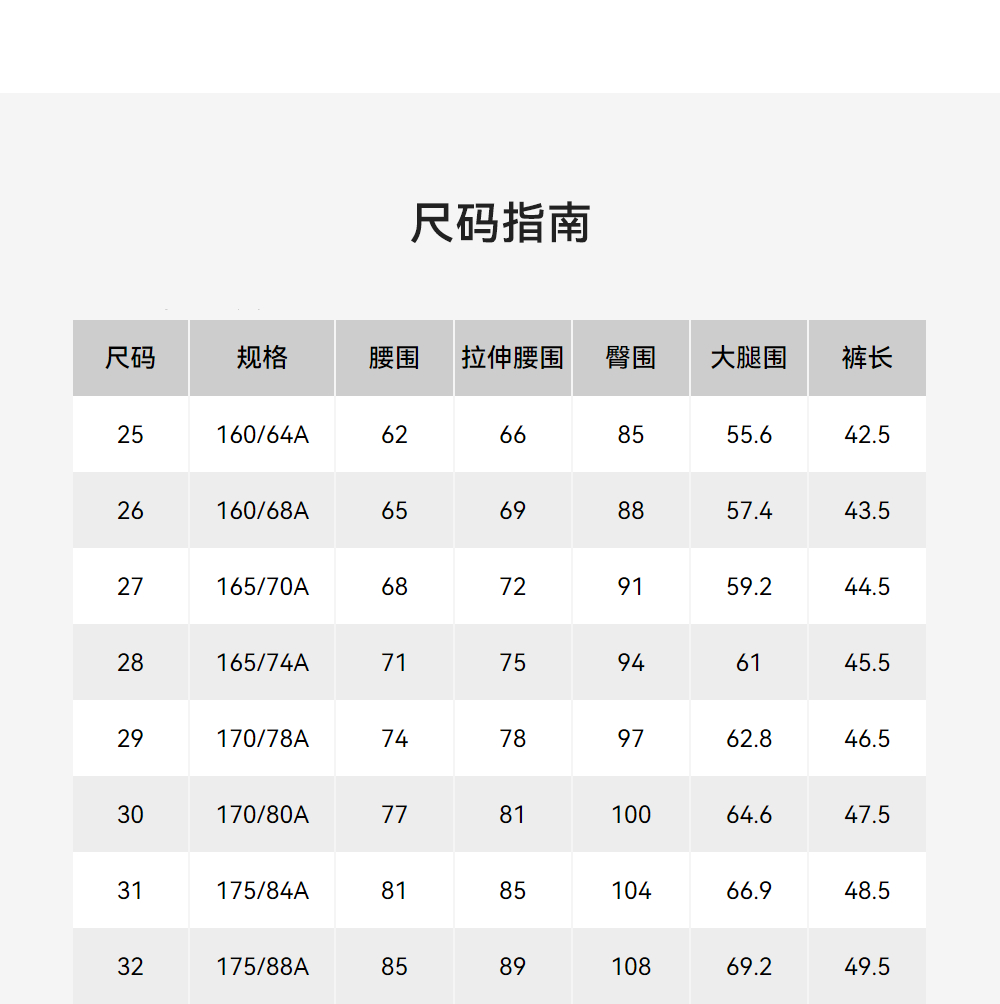 尺码指南

| 尺码 | 规格 | 腰围 | 拉伸腰围 | 臀围 | 大腿围 | 裤长 |
|---|---|---|---|---|---|---|
| 25 | 160/64A | 62 | 66 | 85 | 55.6 | 42.5 |
| 26 | 160/68A | 65 | 69 | 88 | 57.4 | 43.5 |
| 27 | 165/70A | 68 | 72 | 91 | 59.2 | 44.5 |
| 28 | 165/74A | 71 | 75 | 94 | 61 | 45.5 |
| 29 | 170/78A | 74 | 78 | 97 | 62.8 | 46.5 |
| 30 | 170/80A | 77 | 81 | 100 | 64.6 | 47.5 |
| 31 | 175/84A | 81 | 85 | 104 | 66.9 | 48.5 |
| 32 | 175/88A | 85 | 89 | 108 | 69.2 | 49.5 |